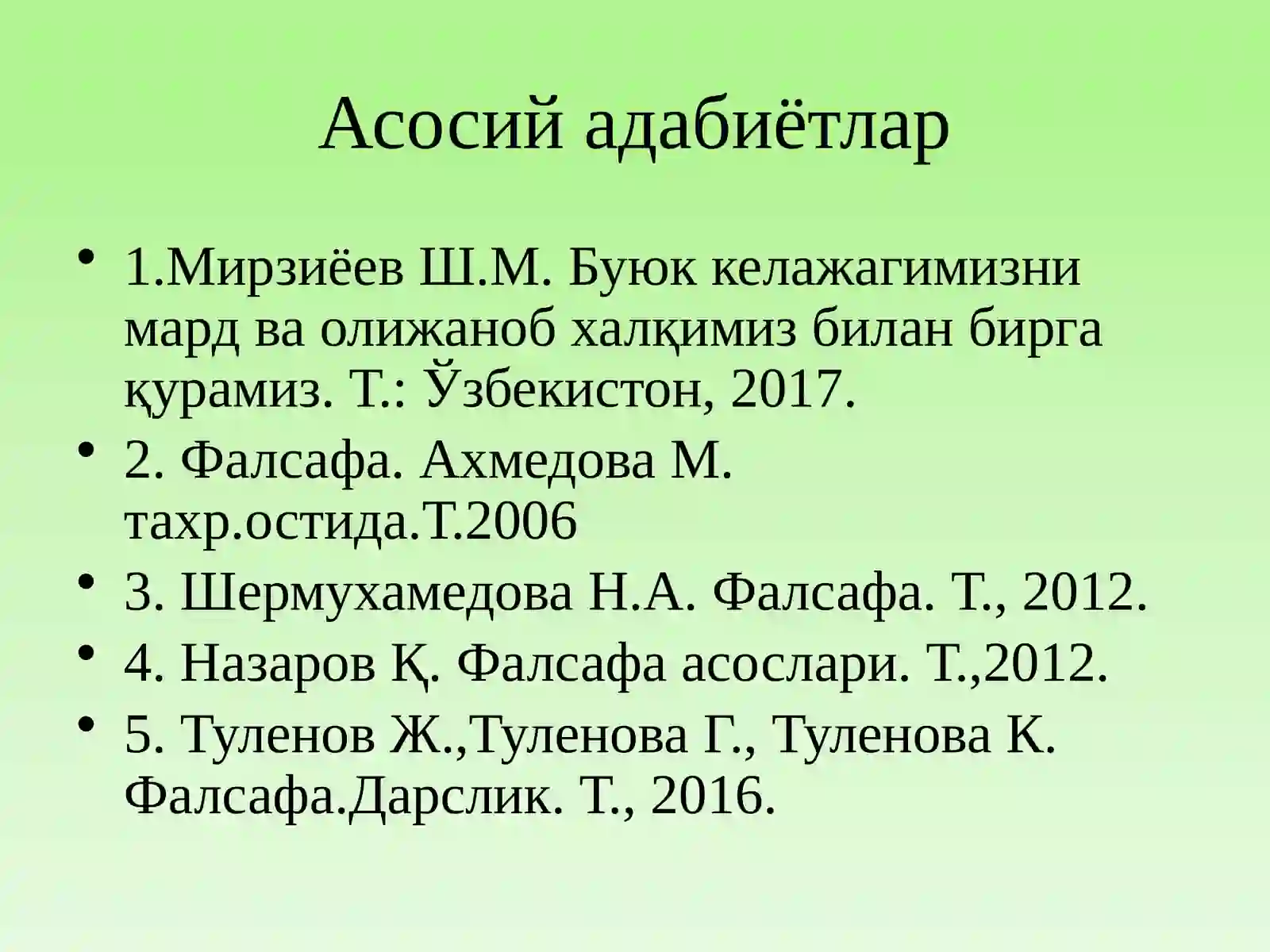 Асосий адабиётлар

• 1.Мирзиёев Ш.М. Буюк келажагимизни мард ва олижаноб халқимиз билан бирга қурамиз. Т.: Ўзбекистон, 2017.
• 2. Фалсафа. Ахмедова М. тахр.остида.Т.2006
• 3. Шермухамедова Н.А. Фалсафа. Т., 2012.
• 4. Назаров Қ. Фалсафа асослари. Т.,2012.
• 5. Туленов Ж.,Туленова Г., Туленова К. Фалсафа.Дарслик. Т., 2016.